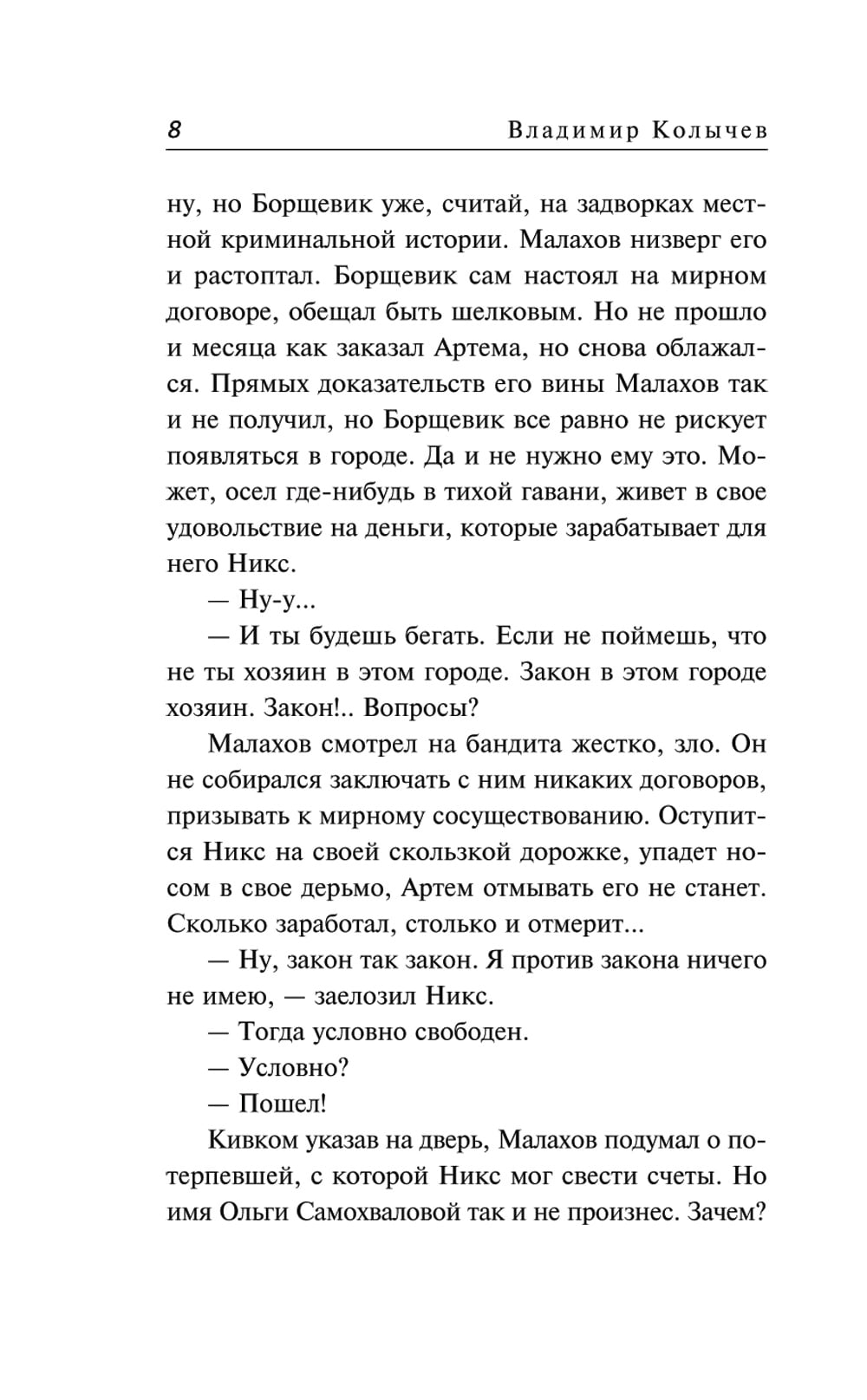 8 Владимир Колычев

ну, но Борщевик уже, считай, на задворках местной криминальной истории. Малахов низверг его и растоптал. Борщевик сам настоял на мирном договоре, обещал быть шелковым. Но не прошло и месяца как заказал Артема, но снова облажался. Прямых доказательств его вины Малахов так и не получил, но Борщевик все равно не рискует появляться в городе. Да и не нужно ему это. Может, осел где-нибудь в тихой гавани, живет в свое удовольствие на деньги, которые зарабатывает для него Никс.

— Ну-у...

— И ты будешь бегать. Если не поймешь, что не ты хозяин в этом городе. Закон в этом городе хозяин. Закон!.. Вопросы?

Малахов смотрел на бандита жестко, зло. Он не собирался заключать с ним никаких договоров, призывать к мирному сосуществованию. Оступится Никс на своей скользкой дорожке, упадет носом в свое дерьмо, Артем отмывать его не станет. Сколько заработал, столько и отмерит...

— Ну, закон так закон. Я против закона ничего не имею, — заелозил Никс.

— Тогда условно свободен.

— Условно?

— Пошел!

Кивком указав на дверь, Малахов подумал о потерпевшей, с которой Никс мог свести счеты. Но имя Ольги Самохваловой так и не произнес. Зачем?